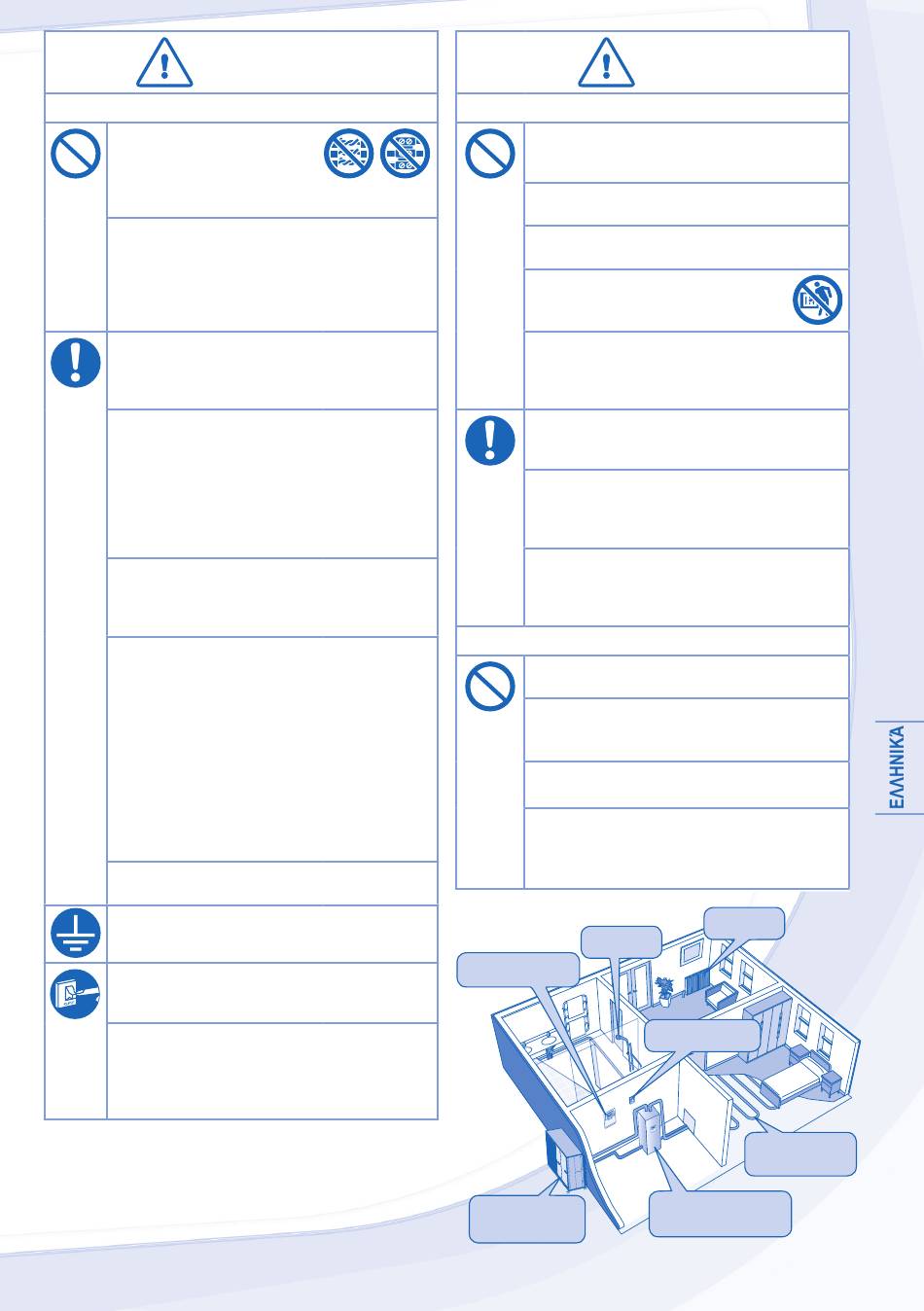 ΕΛΛΗΝΙΚΑ